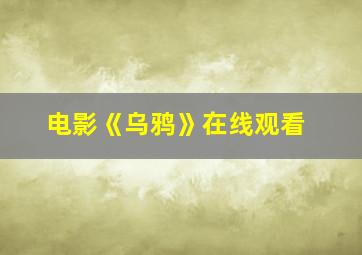 电影《乌鸦》在线观看